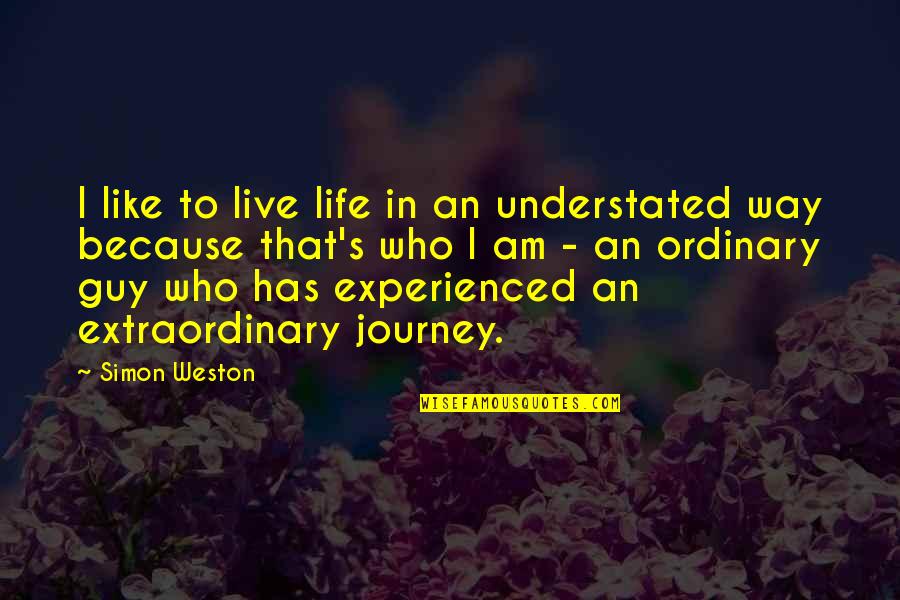 I like to live life in an understated way because that's who I am - an ordinary guy who has experienced an extraordinary journey.

~ Simon Weston

WISEFAMOUSQUOTES.COM